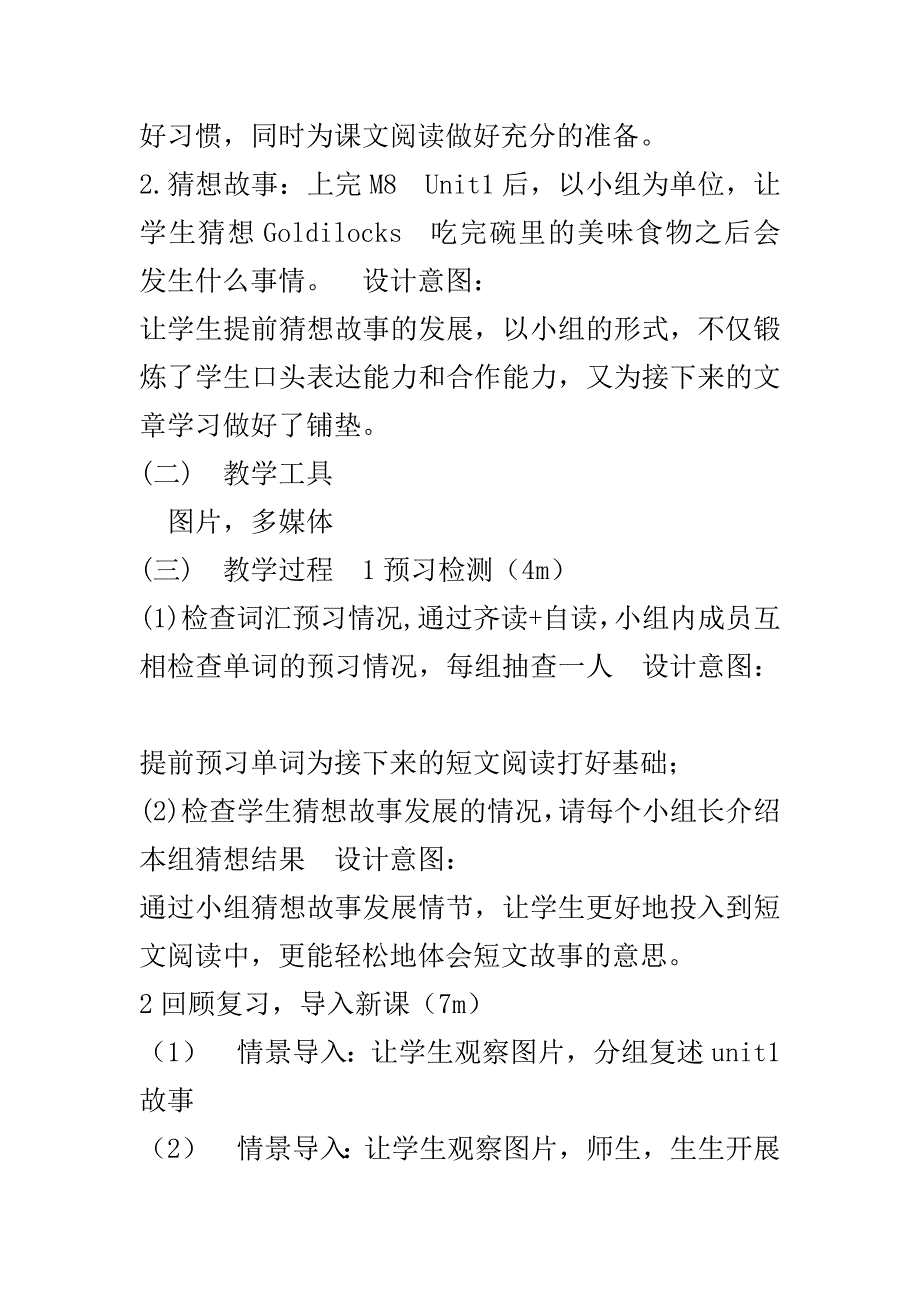 好习惯，同时为课文阅读做好充分的准备。
2.猜想故事：上完 M8 Unit1 后，以小组为单位，让学生猜想 Goldilocks 吃完碗里的美味食物之后会发生什么事情。 设计意图：
让学生提前猜想故事的发展，以小组的形式，不仅锻炼了学生口头表达能力和合作能力，又为接下来的文章学习做好了铺垫。
(二) 教学工具
图片，多媒体
(三) 教学过程 1 预习检测（4m）
(1)检查词汇预习情况,通过齐读+自读，小组内成员互相检查单词的预习情况，每组抽查一人 设计意图：

提前预习单词为接下来的短文阅读打好基础；
(2)检查学生猜想故事发展的情况，请每个小组长介绍本组猜想结果 设计意图：
通过小组猜想故事发展情节，让学生更好地投入到短文阅读中，更能轻松地体会短文故事的意思。
2 回顾复习，导入新课（7m）
（1） 情景导入：让学生观察图片，分组复述 unit1 故事
（2） 情景导入：让学生观察图片，师生，生生开展